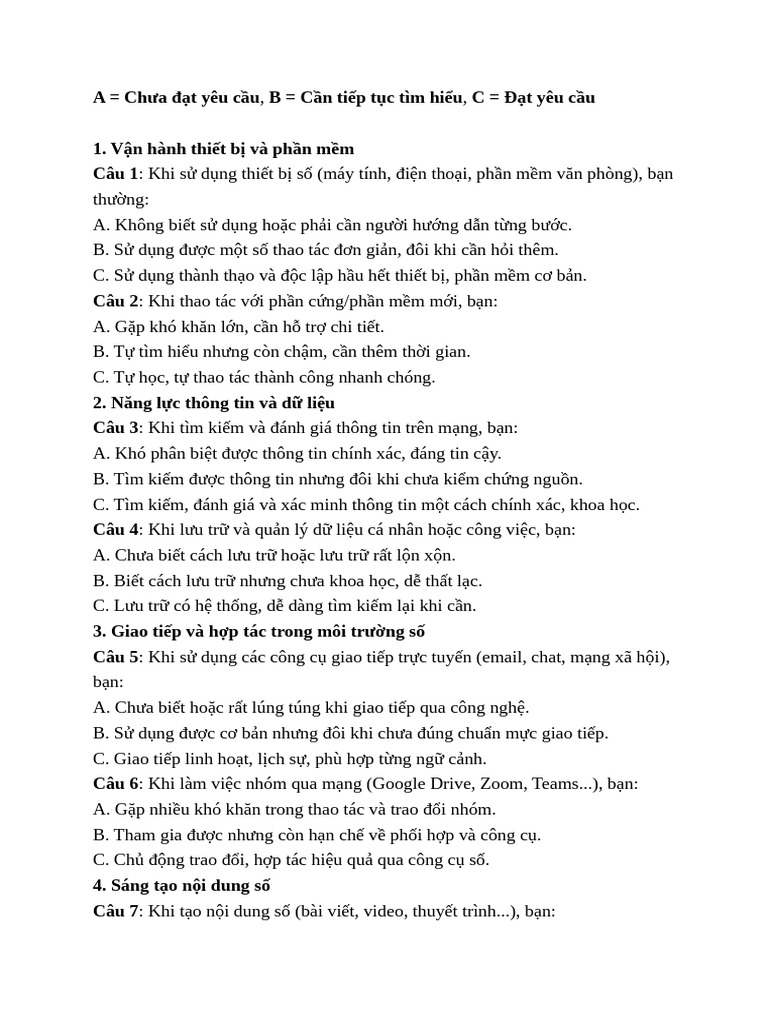 A = Chưa đạt yêu cầu, B = Cần tiếp tục tìm hiểu, C = Đạt yêu cầu

1. Vận hành thiết bị và phần mềm
Câu 1: Khi sử dụng thiết bị số (máy tính, điện thoại, phần mềm văn phòng), bạn thường:
A. Không biết sử dụng hoặc phải cần người hướng dẫn từng bước.
B. Sử dụng được một số thao tác đơn giản, đôi khi cần hỏi thêm.
C. Sử dụng thành thạo và độc lập hầu hết thiết bị, phần mềm cơ bản.
Câu 2: Khi thao tác với phần cứng/phần mềm mới, bạn:
A. Gặp khó khăn lớn, cần hỗ trợ chi tiết.
B. Tự tìm hiểu nhưng còn chậm, cần thêm thời gian.
C. Tự học, tự thao tác thành công nhanh chóng.
2. Năng lực thông tin và dữ liệu
Câu 3: Khi tìm kiếm và đánh giá thông tin trên mạng, bạn:
A. Khó phân biệt được thông tin chính xác, đáng tin cậy.
B. Tìm kiếm được thông tin nhưng đôi khi chưa kiểm chứng nguồn.
C. Tìm kiếm, đánh giá và xác minh thông tin một cách chính xác, khoa học.
Câu 4: Khi lưu trữ và quản lý dữ liệu cá nhân hoặc công việc, bạn:
A. Chưa biết cách lưu trữ hoặc lưu trữ rất lộn xộn.
B. Biết cách lưu trữ nhưng chưa khoa học, dễ thất lạc.
C. Lưu trữ có hệ thống, dễ dàng tìm kiếm lại khi cần.
3. Giao tiếp và hợp tác trong môi trường số
Câu 5: Khi sử dụng các công cụ giao tiếp trực tuyến (email, chat, mạng xã hội), bạn:
A. Chưa biết hoặc rất lúng túng khi giao tiếp qua công nghệ.
B. Sử dụng được cơ bản nhưng đôi khi chưa đúng chuẩn mực giao tiếp.
C. Giao tiếp linh hoạt, lịch sự, phù hợp từng ngữ cảnh.
Câu 6: Khi làm việc nhóm qua mạng (Google Drive, Zoom, Teams...), bạn:
A. Gặp nhiều khó khăn trong thao tác và trao đổi nhóm.
B. Tham gia được nhưng còn hạn chế về phối hợp và công cụ.
C. Chủ động trao đổi, hợp tác hiệu quả qua công cụ số.
4. Sáng tạo nội dung số
Câu 7: Khi tạo nội dung số (bài viết, video, thuyết trình...), bạn: